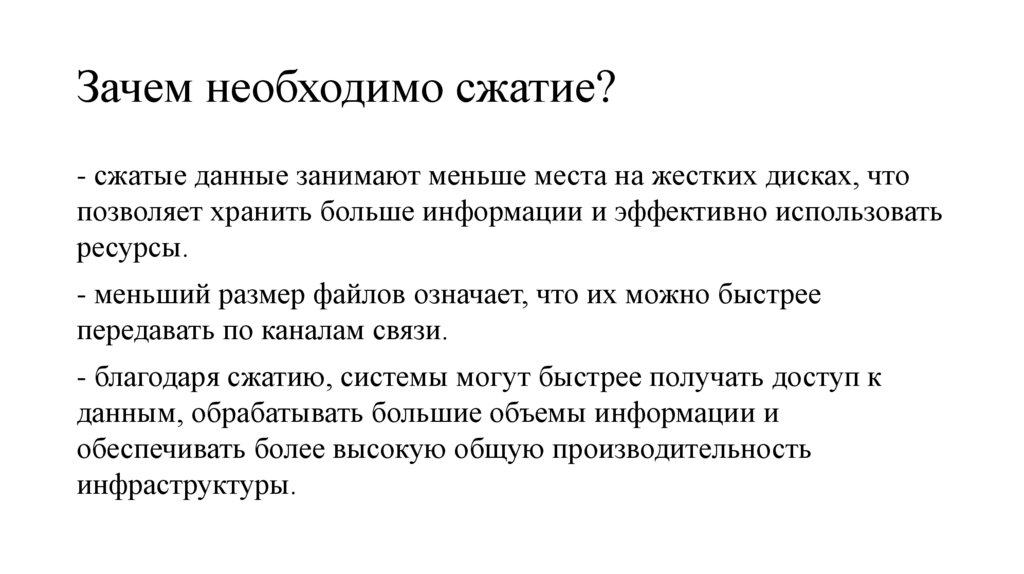 Зачем необходимо сжатие?

- сжатые данные занимают меньше места на жестких дисках, что позволяет хранить больше информации и эффективно использовать ресурсы.

- меньший размер файлов означает, что их можно быстрее передавать по каналам связи.

- благодаря сжатию, системы могут быстрее получать доступ к данным, обрабатывать большие объемы информации и обеспечивать более высокую общую производительность инфраструктуры.